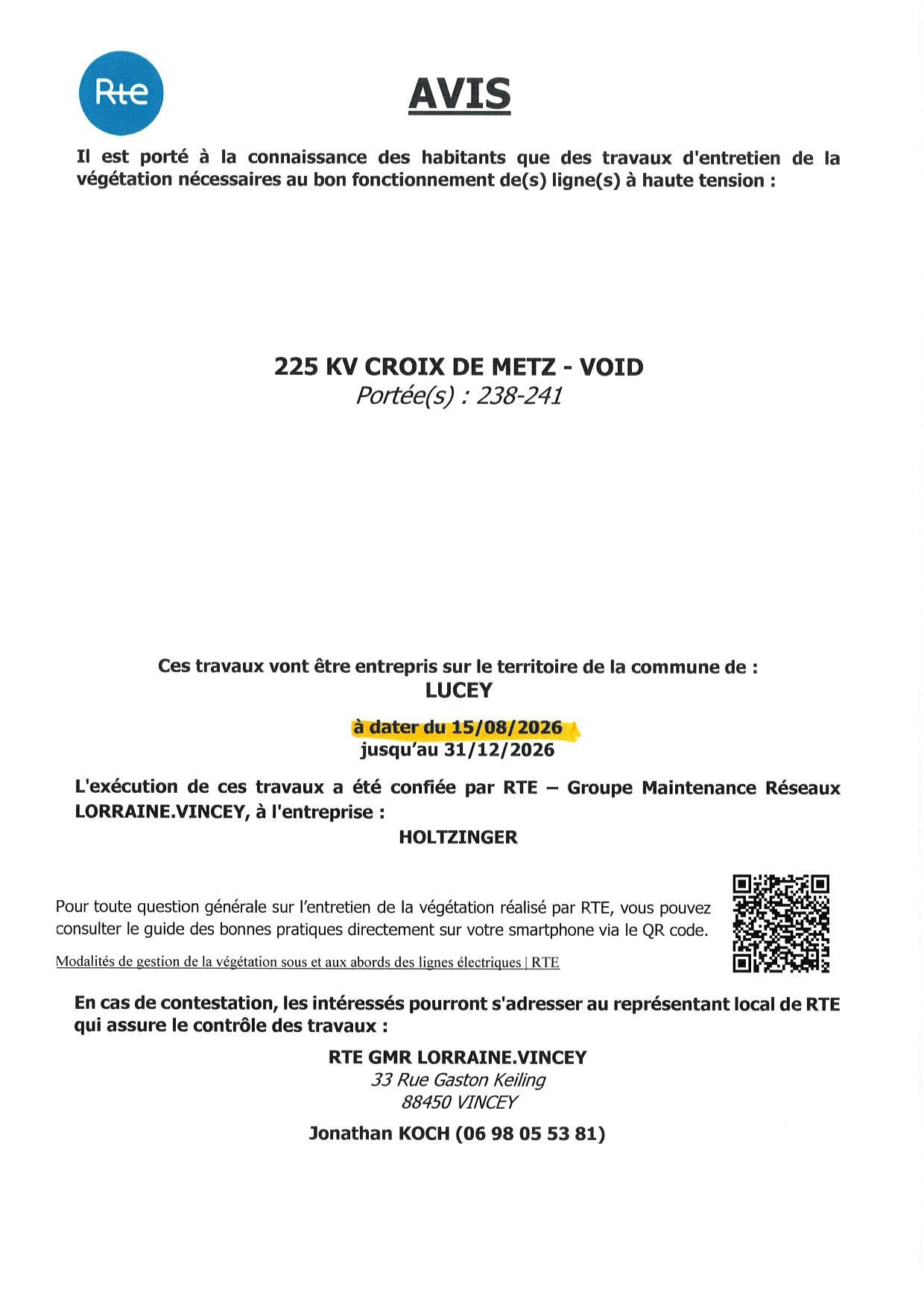 Rte

AVIS

Il est porté à la connaissance des habitants que des travaux d'entretien de la végétation nécessaires au bon fonctionnement de(s) ligne(s) à haute tension :

225 KV CROIX DE METZ - VOID
Portée(s) : 238-241

Ces travaux vont être entrepris sur le territoire de la commune de :
LUCEY

à dater du 15/08/2026
jusqu'au 31/12/2026

L'exécution de ces travaux a été confiée par RTE – Groupe Maintenance Réseaux LORRAINE.VINCEY, à l'entreprise :
HOLTZINGER

Pour toute question générale sur l'entretien de la végétation réalisé par RTE, vous pouvez consulter le guide des bonnes pratiques directement sur votre smartphone via le QR code.

Modalités de gestion de la végétation sous et aux abords des lignes électriques | RTE

En cas de contestation, les intéressés pourront s'adresser au représentant local de RTE qui assure le contrôle des travaux :

RTE GMR LORRAINE.VINCEY
33 Rue Gaston Keiling
88450 VINCEY

Jonathan KOCH (06 98 05 53 81)